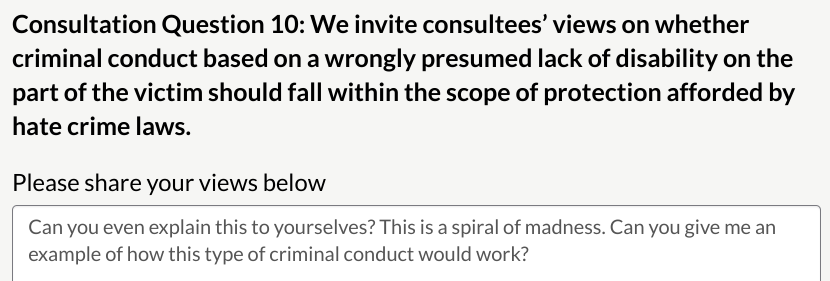 Consultation Question 10: We invite consultees' views on whether criminal conduct based on a wrongly presumed lack of disability on the part of the victim should fall within the scope of protection afforded by hate crime laws.

Please share your views below

Can you even explain this to yourselves? This is a spiral of madness. Can you give me an example of how this type of criminal conduct would work?